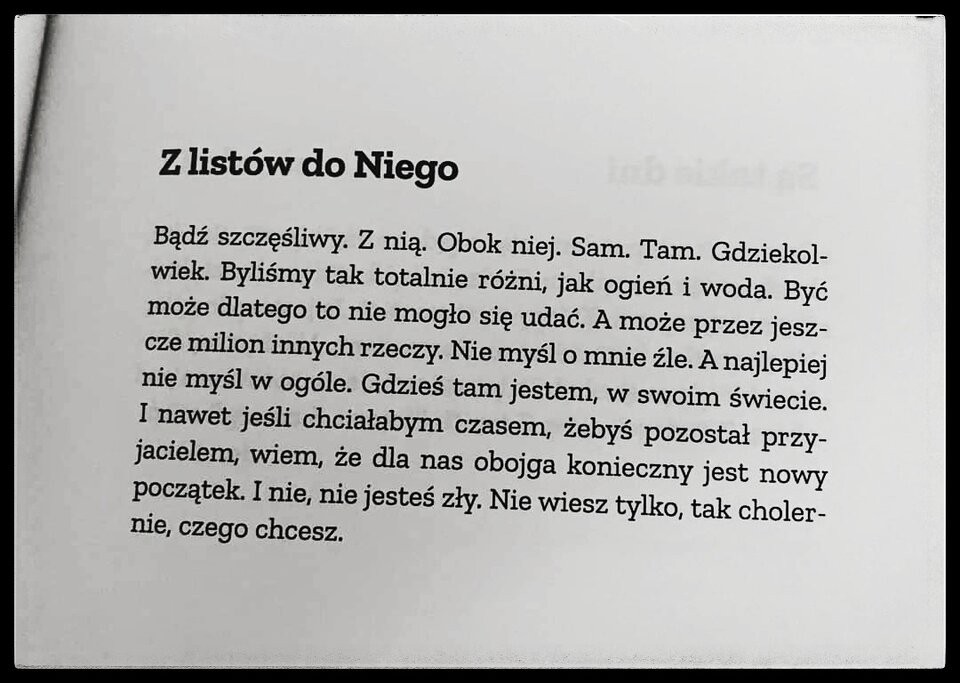 Z listów do Niego

Bądź szczęśliwy. Z nią. Obok niej. Sam. Tam. Gdziekolwiek. Byliśmy tak totalnie różni, jak ogień i woda. Być może dlatego to nie mogło się udać. A może przez jeszcze milion innych rzeczy. Nie myśl o mnie źle. A najlepiej nie myśl w ogóle. Gdzieś tam jestem, w swoim świecie. I nawet jeśli chciałabym czasem, żebyś pozostał przyjacielem, wiem, że dla nas obojga konieczny jest nowy początek. I nie, nie jesteś zły. Nie wiesz tylko, tak cholernie, czego chcesz.